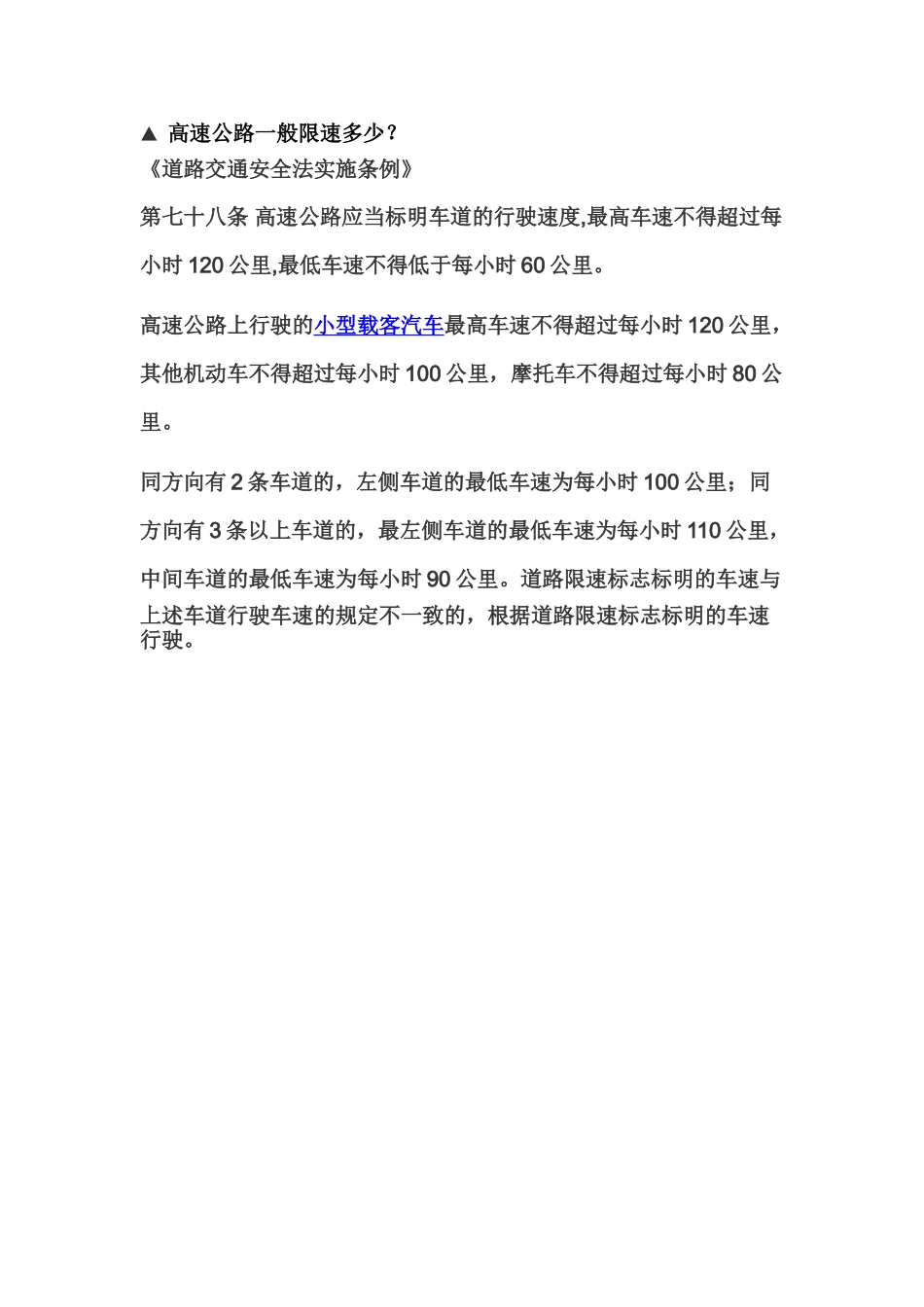 ▲ 高速公路一般限速多少？
《道路交通安全法实施条例》

第七十八条 高速公路应当标明车道的行驶速度,最高车速不得超过每小时 120 公里,最低车速不得低于每小时 60 公里。

高速公路上行驶的小型载客汽车最高车速不得超过每小时 120 公里，其他机动车不得超过每小时 100 公里，摩托车不得超过每小时 80 公里。

同方向有 2 条车道的，左侧车道的最低车速为每小时 100 公里；同方向有 3 条以上车道的，最左侧车道的最低车速为每小时 110 公里，中间车道的最低车速为每小时 90 公里。道路限速标志标明的车速与上述车道行驶车速的规定不一致的，根据道路限速标志标明的车速行驶。